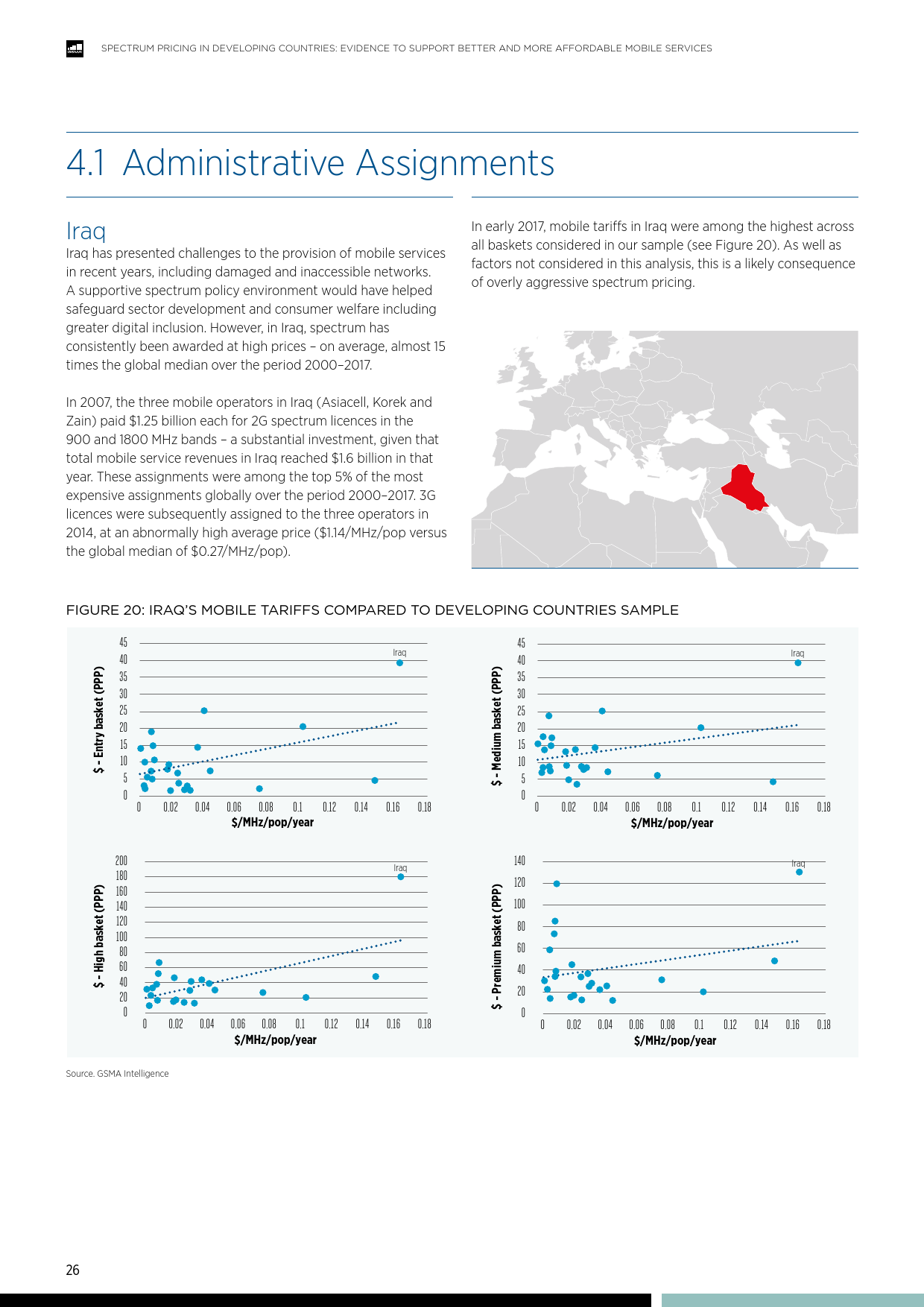 SPECTRUM PRICING IN DEVELOPING COUNTRIES: EVIDENCE TO SUPPORT BETTER AND MORE AFFORDABLE MOBILE SERVICES

4.1 Administrative Assignments

Iraq

Iraq has presented challenges to the provision of mobile services in recent years, including damaged and inaccessible networks. A supportive spectrum policy environment would have helped safeguard sector development and consumer welfare including greater digital inclusion. However, in Iraq, spectrum has consistently been awarded at high prices – on average, almost 15 times the global median over the period 2000–2017.

In 2007, the three mobile operators in Iraq (Asiacell, Korek and Zain) paid $1.25 billion each for 2G spectrum licences in the 900 and 1800 MHz bands – a substantial investment, given that total mobile service revenues in Iraq reached $1.6 billion in that year. These assignments were among the top 5% of the most expensive assignments globally over the period 2000–2017. 3G licences were subsequently assigned to the three operators in 2014, at an abnormally high average price ($1.14/MHz/pop versus the global median of $0.27/MHz/pop).

In early 2017, mobile tariffs in Iraq were among the highest across all baskets considered in our sample (see Figure 20). As well as factors not considered in this analysis, this is a likely consequence of overly aggressive spectrum pricing.

FIGURE 20: IRAQ'S MOBILE TARIFFS COMPARED TO DEVELOPING COUNTRIES SAMPLE

$ - Entry basket (PPP)
45 40 35 30 25 20 15 10 5 0
Iraq
0 0.02 0.04 0.06 0.08 0.1 0.12 0.14 0.16 0.18
$/MHz/pop/year

$ - Medium basket (PPP)
45 40 35 30 25 20 15 10 5 0
Iraq
0 0.02 0.04 0.06 0.08 0.1 0.12 0.14 0.16 0.18
$/MHz/pop/year

$ - High basket (PPP)
200 180 160 140 120 100 80 60 40 20 0
Iraq
0 0.02 0.04 0.06 0.08 0.1 0.12 0.14 0.16 0.18
$/MHz/pop/year

$ - Premium basket (PPP)
140 120 100 80 60 40 20 0
Iraq
0 0.02 0.04 0.06 0.08 0.1 0.12 0.14 0.16 0.18
$/MHz/pop/year

Source. GSMA Intelligence

26